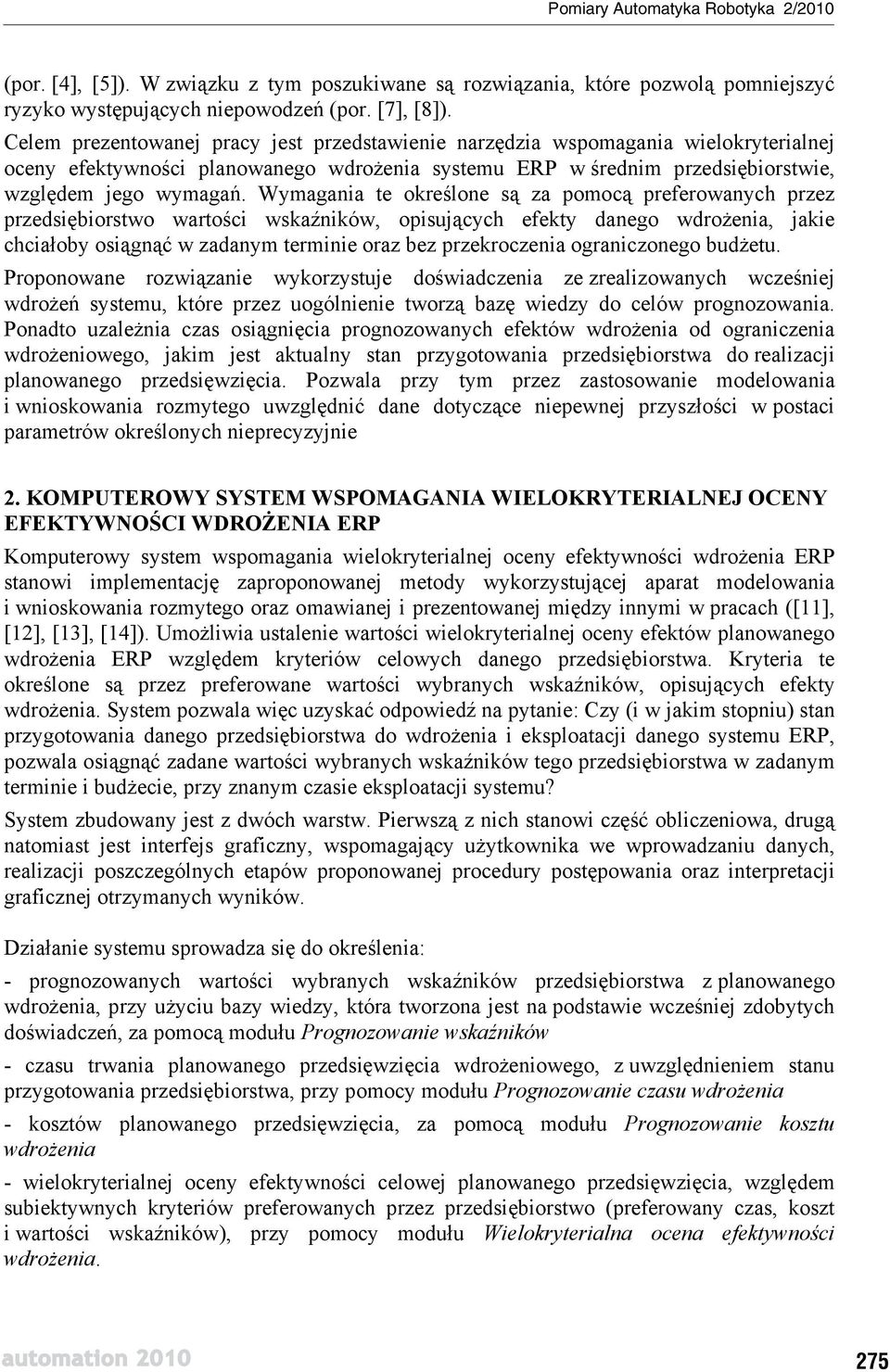 Pomiary Automatyka Robotyka 2/2010

(por. [4], [5]). W związku z tym poszukiwane są rozwiązania, które pozwolą pomniejszyć ryzyko występujących niepowodzeń (por. [7], [8]). Celem prezentowanej pracy jest przedstawienie narzędzia wspomagania wielokryterialnej oceny efektywności planowanego wdrożenia systemu ERP w średnim przedsiębiorstwie, względem jego wymagań. Wymagania te określone są za pomocą preferowanych przez przedsiębiorstwo wartości wskaźników, opisujących efekty danego wdrożenia, jakie chciałoby osiągnąć w zadanym terminie oraz bez przekroczenia ograniczonego budżetu.

Proponowane rozwiązanie wykorzystuje doświadczenia ze zrealizowanych wcześniej wdrożeń systemu, które przez uogólnienie tworzą bazę wiedzy do celów prognozowania. Ponadto uzależnia czas osiągnięcia prognozowanych efektów wdrożenia od ograniczenia wdrożeniowego, jakim jest aktualny stan przygotowania przedsiębiorstwa do realizacji planowanego przedsięwzięcia. Pozwala przy tym przez zastosowanie modelowania i wnioskowania rozmytego uwzględnić dane dotyczące niepewnej przyszłości w postaci parametrów określonych nieprecyzyjnie

2. KOMPUTEROWY SYSTEM WSPOMAGANIA WIELOKRYTERIALNEJ OCENY EFEKTYWNOŚCI WDROŻENIA ERP

Komputerowy system wspomagania wielokryterialnej oceny efektywności wdrożenia ERP stanowi implementację zaproponowanej metody wykorzystującej aparat modelowania i wnioskowania rozmytego oraz omawianej i prezentowanej między innymi w pracach ([11], [12], [13], [14]). Umożliwia ustalenie wartości wielokryterialnej oceny efektów planowanego wdrożenia ERP względem kryteriów celowych danego przedsiębiorstwa. Kryteria te określone są przez preferowane wartości wybranych wskaźników, opisujących efekty wdrożenia. System pozwala więc uzyskać odpowiedź na pytanie: Czy (i w jakim stopniu) stan przygotowania danego przedsiębiorstwa do wdrożenia i eksploatacji danego systemu ERP, pozwala osiągnąć zadane wartości wybranych wskaźników tego przedsiębiorstwa w zadanym terminie i budżecie, przy znanym czasie eksploatacji systemu?

System zbudowany jest z dwóch warstw. Pierwszą z nich stanowi część obliczeniowa, drugą natomiast jest interfejs graficzny, wspomagający użytkownika we wprowadzaniu danych, realizacji poszczególnych etapów proponowanej procedury postępowania oraz interpretacji graficznej otrzymanych wyników.

Działanie systemu sprowadza się do określenia:

- prognozowanych wartości wybranych wskaźników przedsiębiorstwa z planowanego wdrożenia, przy użyciu bazy wiedzy, która tworzona jest na podstawie wcześniej zdobytych doświadczeń, za pomocą modułu Prognozowanie wskaźników

- czasu trwania planowanego przedsięwzięcia wdrożeniowego, z uwzględnieniem stanu przygotowania przedsiębiorstwa, przy pomocy modułu Prognozowanie czasu wdrożenia

- kosztów planowanego przedsięwzięcia, za pomocą modułu Prognozowanie kosztu wdrożenia

- wielokryterialnej oceny efektywności celowej planowanego przedsięwzięcia, względem subiektywnych kryteriów preferowanych przez przedsiębiorstwo (preferowany czas, koszt i wartości wskaźników), przy pomocy modułu Wielokryterialna ocena efektywności wdrożenia.

automation 2010

275